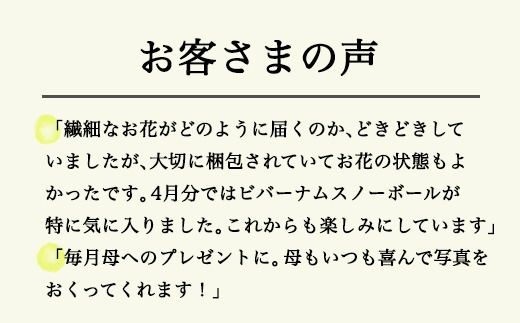 お客さまの声

「繊細なお花がどのように届くのか、どきどきしていましたが、大切に梱包されていてお花の状態もよかったです。4月分ではビバーナムスノーボールが特に気に入りました。これからも楽しみにしています」

「毎月母へのプレゼントに。母もいつも喜んで写真をおくってくれます！」